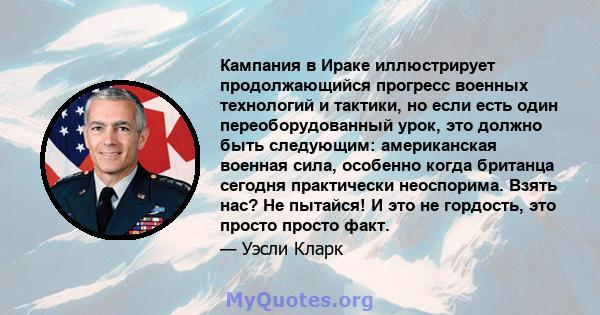 Кампания в Ираке иллюстрирует продолжающийся прогресс военных технологий и тактики, но если есть один переоборудованный урок, это должно быть следующим: американская военная сила, особенно когда британца сегодня практически неоспорима. Взять нас? Не пытайся! И это не гордость, это просто просто факт.
— Уэсли Кларк

MyQuotes.org